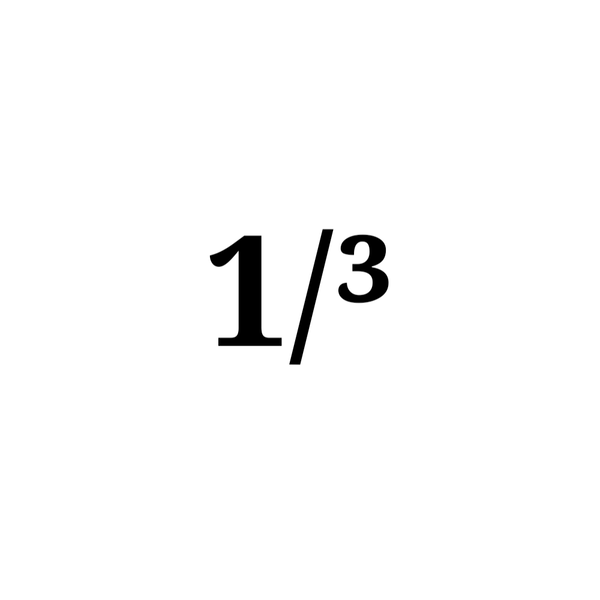 $1/^3$